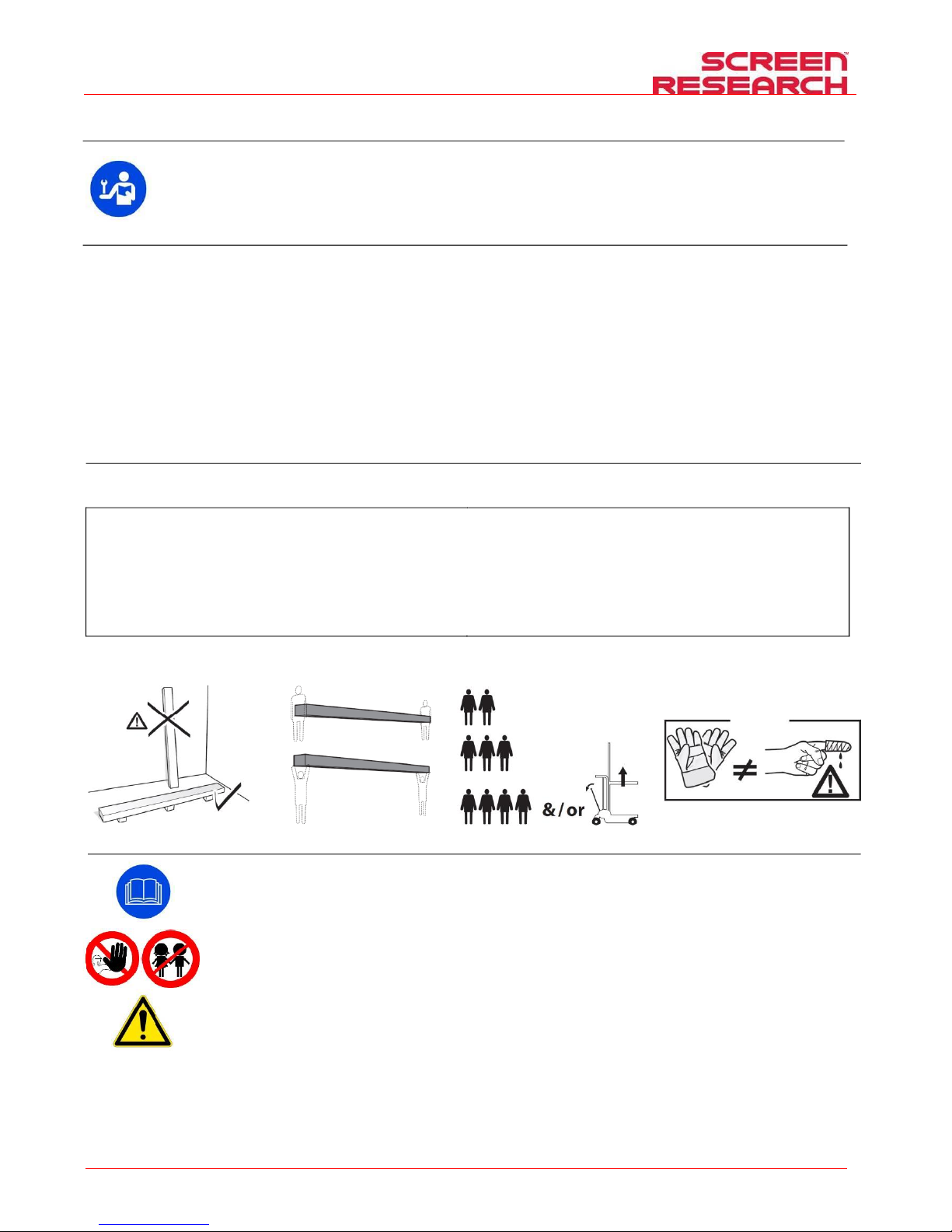 SCREEN RESEARCH™

&/or